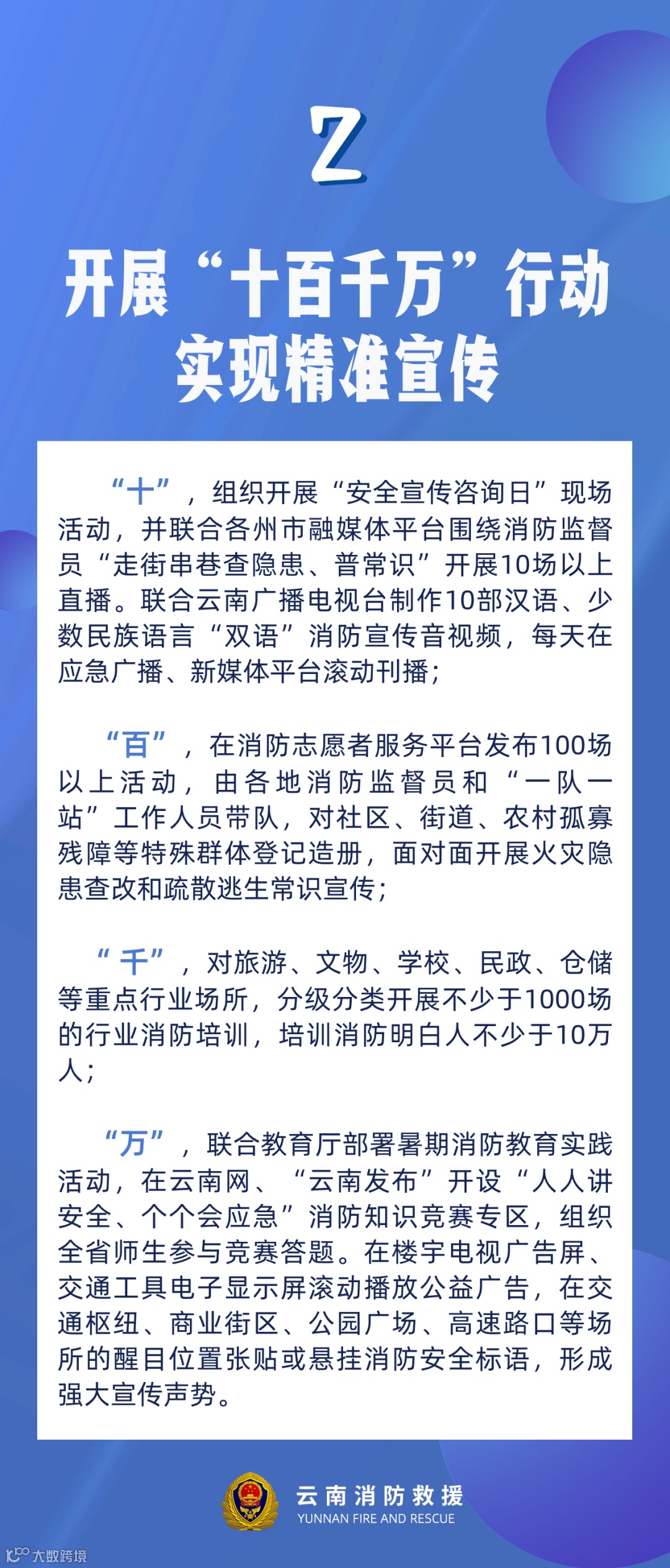 2

开展“十百千万”行动
实现精准宣传

“十”，组织开展“安全宣传咨询日”现场活动，并联合各州市融媒体平台围绕消防监督员“走街串巷查隐患、普常识”开展10场以上直播。联合云南广播电视台制作10部汉语、少数民族语言“双语”消防宣传音视频，每天在应急广播、新媒体平台滚动刊播；

“百”，在消防志愿者服务平台发布100场以上活动，由各地消防监督员和“一队一站”工作人员带队，对社区、街道、农村孤寡残障等特殊群体登记造册，面对面开展火灾隐患查改和疏散逃生常识宣传；

“千”，对旅游、文物、学校、民政、仓储等重点行业场所，分级分类开展不少于1000场的行业消防培训，培训消防明白人不少于10万人；

“万”，联合教育厅部署暑期消防教育实践活动，在云南网、“云南发布”开设“人人讲安全、个个会应急”消防知识竞赛专区，组织全省师生参与竞赛答题。在楼宇电视广告屏、交通工具电子显示屏滚动播放公益广告，在交通枢纽、商业街区、公园广场、高速路口等场所的醒目位置张贴或悬挂消防安全标语，形成强大宣传声势。

云南消防救援
YUNNAN FIRE AND RESCUE

大数跨境